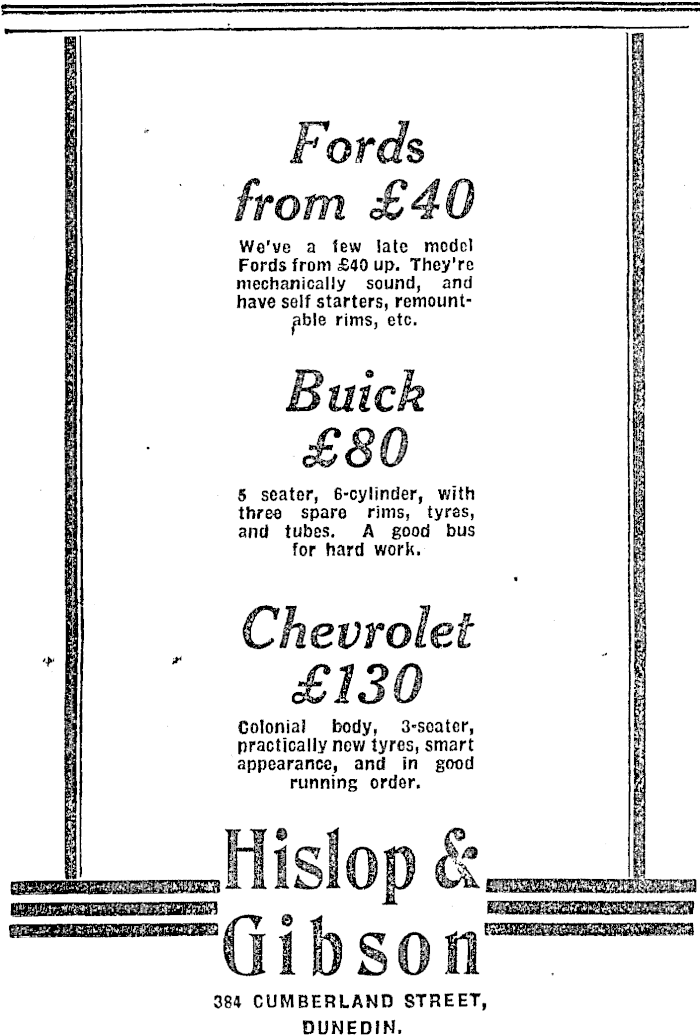 Fords from £40

We've a few late model Fords from £40 up. They're mechanically sound, and have self starters, remountable rims, etc.

Buick £80

5 seater, 6-cylinder, with three spare rims, tyres, and tubes. A good bus for hard work.

Chevrolet £130

Colonial body, 3-seater, practically new tyres, smart appearance, and in good running order.

Hislop & Gibson

384 CUMBERLAND STREET, DUNEDIN.